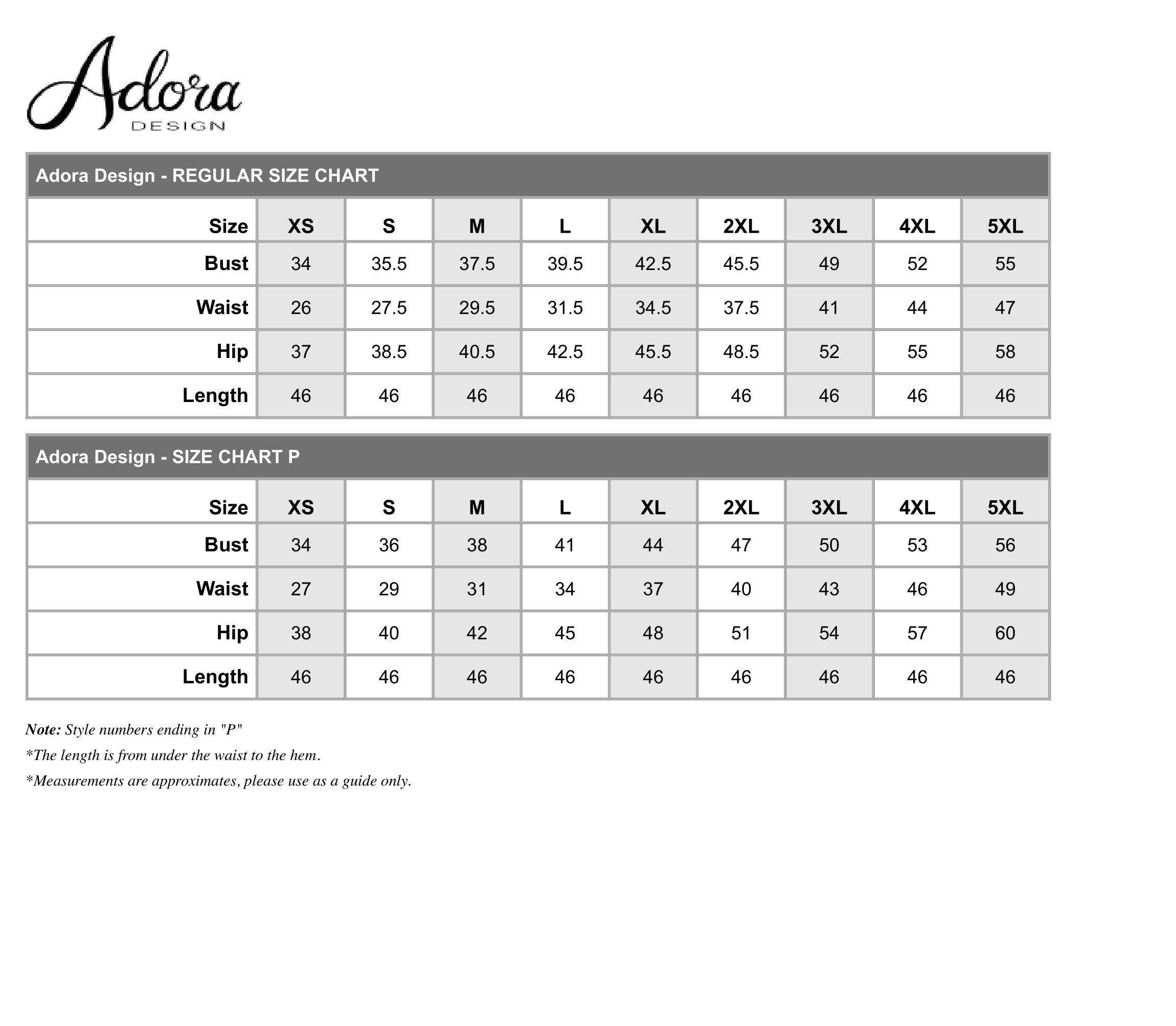 Adora
DESIGN

Adora Design - REGULAR SIZE CHART

| Size | XS | S | M | L | XL | 2XL | 3XL | 4XL | 5XL |
|---|---|---|---|---|---|---|---|---|---|
| Bust | 34 | 35.5 | 37.5 | 39.5 | 42.5 | 45.5 | 49 | 52 | 55 |
| Waist | 26 | 27.5 | 29.5 | 31.5 | 34.5 | 37.5 | 41 | 44 | 47 |
| Hip | 37 | 38.5 | 40.5 | 42.5 | 45.5 | 48.5 | 52 | 55 | 58 |
| Length | 46 | 46 | 46 | 46 | 46 | 46 | 46 | 46 | 46 |

Adora Design - SIZE CHART P

| Size | XS | S | M | L | XL | 2XL | 3XL | 4XL | 5XL |
|---|---|---|---|---|---|---|---|---|---|
| Bust | 34 | 36 | 38 | 41 | 44 | 47 | 50 | 53 | 56 |
| Waist | 27 | 29 | 31 | 34 | 37 | 40 | 43 | 46 | 49 |
| Hip | 38 | 40 | 42 | 45 | 48 | 51 | 54 | 57 | 60 |
| Length | 46 | 46 | 46 | 46 | 46 | 46 | 46 | 46 | 46 |

Note: Style numbers ending in "P"

*The length is from under the waist to the hem.

*Measurements are approximates, please use as a guide only.